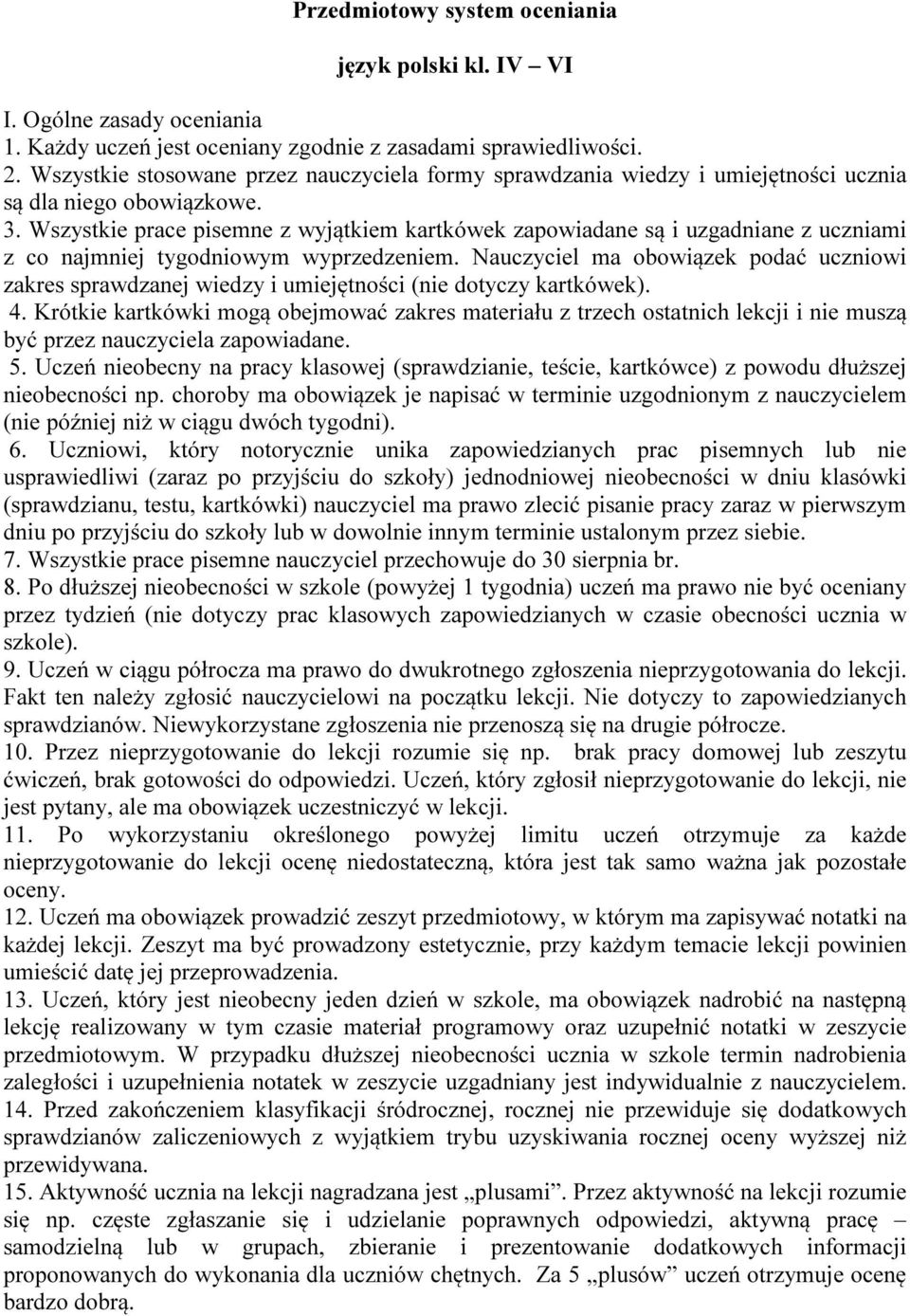 Przedmiotowy system oceniania

język polski kl. IV – VI

I. Ogólne zasady oceniania
1. Każdy uczeń jest oceniany zgodnie z zasadami sprawiedliwości.
2. Wszystkie stosowane przez nauczyciela formy sprawdzania wiedzy i umiejętności ucznia są dla niego obowiązkowe.
3. Wszystkie prace pisemne z wyjątkiem kartkówek zapowiadane są i uzgadniane z uczniami z co najmniej tygodniowym wyprzedzeniem. Nauczyciel ma obowiązek podać uczniowi zakres sprawdzanej wiedzy i umiejętności (nie dotyczy kartkówek).
4. Krótkie kartkówki mogą obejmować zakres materiału z trzech ostatnich lekcji i nie muszą być przez nauczyciela zapowiadane.
5. Uczeń nieobecny na pracy klasowej (sprawdzianie, teście, kartkówce) z powodu dłuższej nieobecności np. choroby ma obowiązek je napisać w terminie uzgodnionym z nauczycielem (nie później niż w ciągu dwóch tygodni).
6. Uczniowi, który notorycznie unika zapowiedzianych prac pisemnych lub nie usprawiedliwi (zaraz po przyjściu do szkoły) jednodniowej nieobecności w dniu klasówki (sprawdzianu, testu, kartkówki) nauczyciel ma prawo zlecić pisanie pracy zaraz w pierwszym dniu po przyjściu do szkoły lub w dowolnie innym terminie ustalonym przez siebie.
7. Wszystkie prace pisemne nauczyciel przechowuje do 30 sierpnia br.
8. Po dłuższej nieobecności w szkole (powyżej 1 tygodnia) uczeń ma prawo nie być oceniany przez tydzień (nie dotyczy prac klasowych zapowiedzianych w czasie obecności ucznia w szkole).
9. Uczeń w ciągu półrocza ma prawo do dwukrotnego zgłoszenia nieprzygotowania do lekcji. Fakt ten należy zgłosić nauczycielowi na początku lekcji. Nie dotyczy to zapowiedzianych sprawdzianów. Niewykorzystane zgłoszenia nie przenoszą się na drugie półrocze.
10. Przez nieprzygotowanie do lekcji rozumie się np. brak pracy domowej lub zeszytu ćwiczeń, brak gotowości do odpowiedzi. Uczeń, który zgłosił nieprzygotowanie do lekcji, nie jest pytany, ale ma obowiązek uczestniczyć w lekcji.
11. Po wykorzystaniu określonego powyżej limitu uczeń otrzymuje za każde nieprzygotowanie do lekcji ocenę niedostateczną, która jest tak samo ważna jak pozostałe oceny.
12. Uczeń ma obowiązek prowadzić zeszyt przedmiotowy, w którym ma zapisywać notatki na każdej lekcji. Zeszyt ma być prowadzony estetycznie, przy każdym temacie lekcji powinien umieścić datę jej przeprowadzenia.
13. Uczeń, który jest nieobecny jeden dzień w szkole, ma obowiązek nadrobić na następną lekcję realizowany w tym czasie materiał programowy oraz uzupełnić notatki w zeszycie przedmiotowym. W przypadku dłuższej nieobecności ucznia w szkole termin nadrobienia zaległości i uzupełnienia notatek w zeszycie uzgadniany jest indywidualnie z nauczycielem.
14. Przed zakończeniem klasyfikacji śródrocznej, rocznej nie przewiduje się dodatkowych sprawdzianów zaliczeniowych z wyjątkiem trybu uzyskiwania rocznej oceny wyższej niż przewidywana.
15. Aktywność ucznia na lekcji nagradzana jest „plusami”. Przez aktywność na lekcji rozumie się np. częste zgłaszanie się i udzielanie poprawnych odpowiedzi, aktywną pracę – samodzielną lub w grupach, zbieranie i prezentowanie dodatkowych informacji proponowanych do wykonania dla uczniów chętnych. Za 5 „plusów” uczeń otrzymuje ocenę bardzo dobrą.